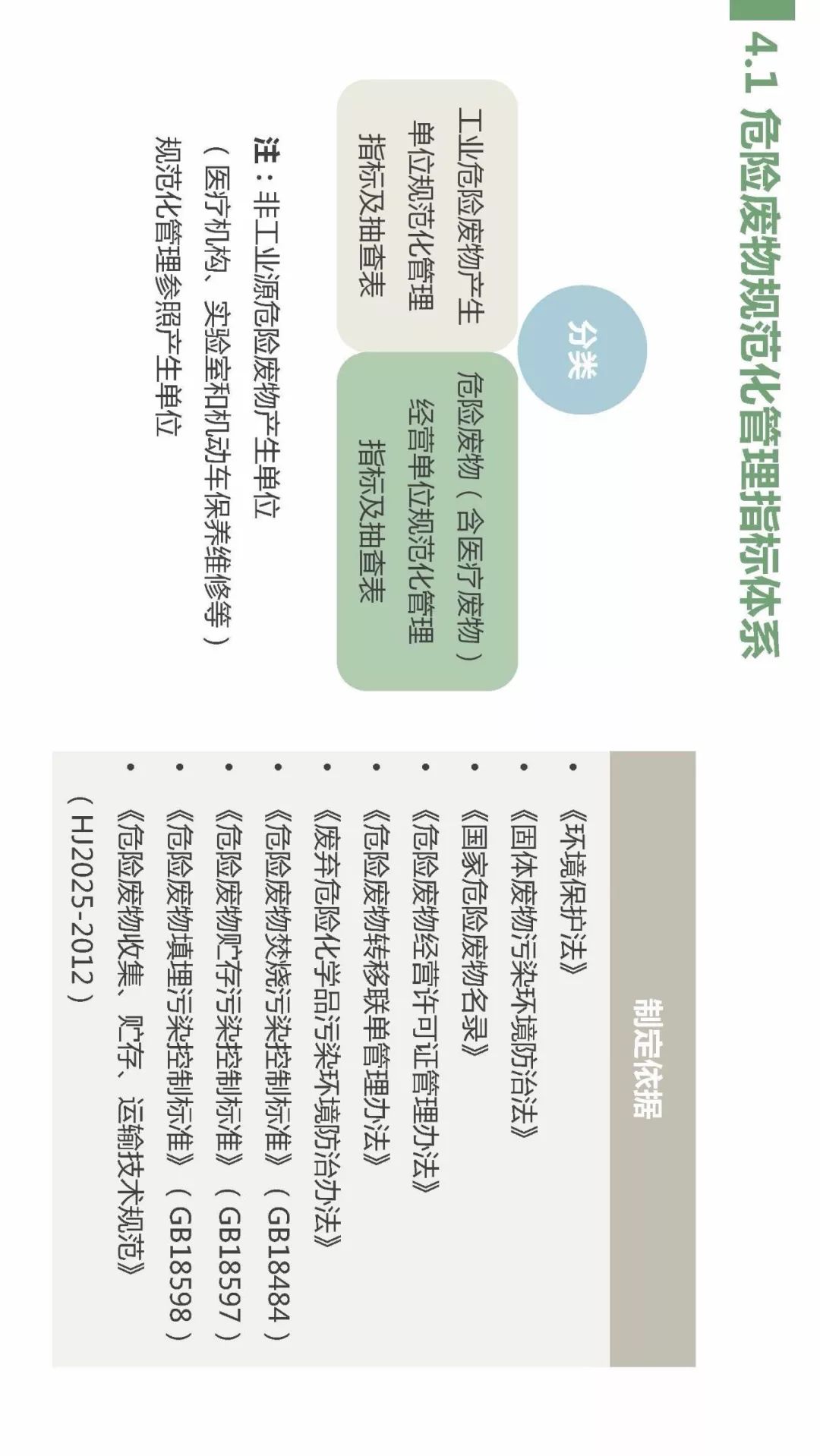 4.1 危险废物规范化管理指标体系

分类

工业危险废物产生单位规范化管理指标及抽查表

危险废物（含医疗废物）经营单位规范化管理指标及抽查表

注：非工业源危险废物产生单位（医疗机构、实验室和机动车保养维修等）规范化管理参照产生单位

制定依据

• 《环境保护法》
• 《固体废物污染环境防治法》
• 《国家危险废物名录》
• 《危险废物经营许可证管理办法》
• 《危险废物转移联单管理办法》
• 《废弃危险化学品污染环境防治办法》
• 《危险废物焚烧污染控制标准》（GB18484）
• 《危险废物贮存污染控制标准》（GB18597）
• 《危险废物填埋污染控制标准》（GB18598）
• 《危险废物收集、贮存、运输技术规范》（HJ2025-2012）